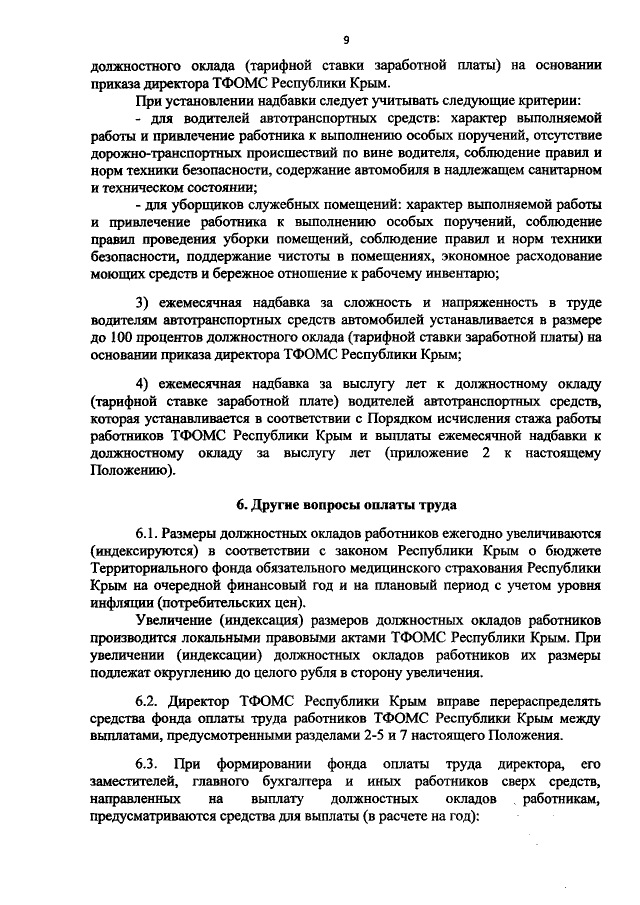 9

должностного оклада (тарифной ставки заработной платы) на основании приказа директора ТФОМС Республики Крым.

При установлении надбавки следует учитывать следующие критерии:

- для водителей автотранспортных средств: характер выполняемой работы и привлечение работника к выполнению особых поручений, отсутствие дорожно-транспортных происшествий по вине водителя, соблюдение правил и норм техники безопасности, содержание автомобиля в надлежащем санитарном и техническом состоянии;

- для уборщиков служебных помещений: характер выполняемой работы и привлечение работника к выполнению особых поручений, соблюдение правил проведения уборки помещений, соблюдение правил и норм техники безопасности, поддержание чистоты в помещениях, экономное расходование моющих средств и бережное отношение к рабочему инвентарю;

3) ежемесячная надбавка за сложность и напряженность в труде водителям автотранспортных средств автомобилей устанавливается в размере до 100 процентов должностного оклада (тарифной ставки заработной платы) на основании приказа директора ТФОМС Республики Крым;

4) ежемесячная надбавка за выслугу лет к должностному окладу (тарифной ставке заработной плате) водителей автотранспортных средств, которая устанавливается в соответствии с Порядком исчисления стажа работы работников ТФОМС Республики Крым и выплаты ежемесячной надбавки к должностному окладу за выслугу лет (приложение 2 к настоящему Положению).

6. Другие вопросы оплаты труда

6.1. Размеры должностных окладов работников ежегодно увеличиваются (индексируются) в соответствии с законом Республики Крым о бюджете Территориального фонда обязательного медицинского страхования Республики Крым на очередной финансовый год и на плановый период с учетом уровня инфляции (потребительских цен).

Увеличение (индексация) размеров должностных окладов работников производится локальными правовыми актами ТФОМС Республики Крым. При увеличении (индексации) должностных окладов работников их размеры подлежат округлению до целого рубля в сторону увеличения.

6.2. Директор ТФОМС Республики Крым вправе перераспределять средства фонда оплаты труда работников ТФОМС Республики Крым между выплатами, предусмотренными разделами 2-5 и 7 настоящего Положения.

6.3. При формировании фонда оплаты труда директора, его заместителей, главного бухгалтера и иных работников сверх средств, направленных на выплату должностных окладов работникам, предусматриваются средства для выплаты (в расчете на год):